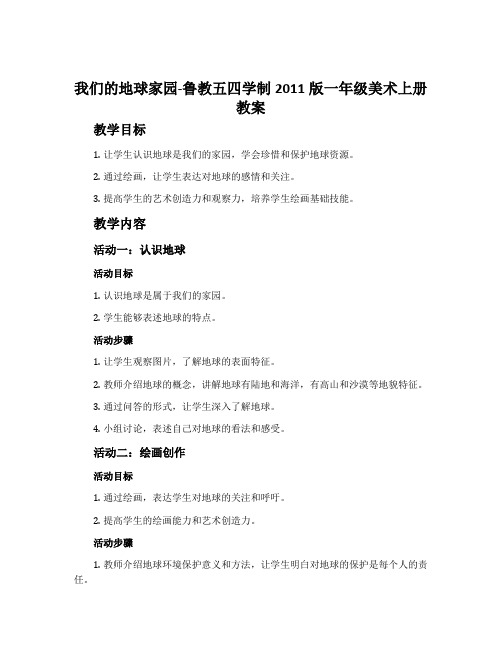 我们的地球家园-鲁教五四学制 2011 版一年级美术上册教案

教学目标

1. 让学生认识地球是我们的家园，学会珍惜和保护地球资源。

2. 通过绘画，让学生表达对地球的感情和关注。

3. 提高学生的艺术创造力和观察力，培养学生绘画基础技能。

教学内容

活动一：认识地球

活动目标

1. 认识地球是属于我们的家园。

2. 学生能够表述地球的特点。

活动步骤

1. 让学生观察图片，了解地球的表面特征。

2. 教师介绍地球的概念，讲解地球有陆地和海洋，有高山和沙漠等地貌特征。

3. 通过问答的形式，让学生深入了解地球。

4. 小组讨论，表述自己对地球的看法和感受。

活动二：绘画创作

活动目标

1. 通过绘画，表达学生对地球的关注和呼吁。

2. 提高学生的绘画能力和艺术创造力。

活动步骤

1. 教师介绍地球环境保护意义和方法，让学生明白对地球的保护是每个人的责任。